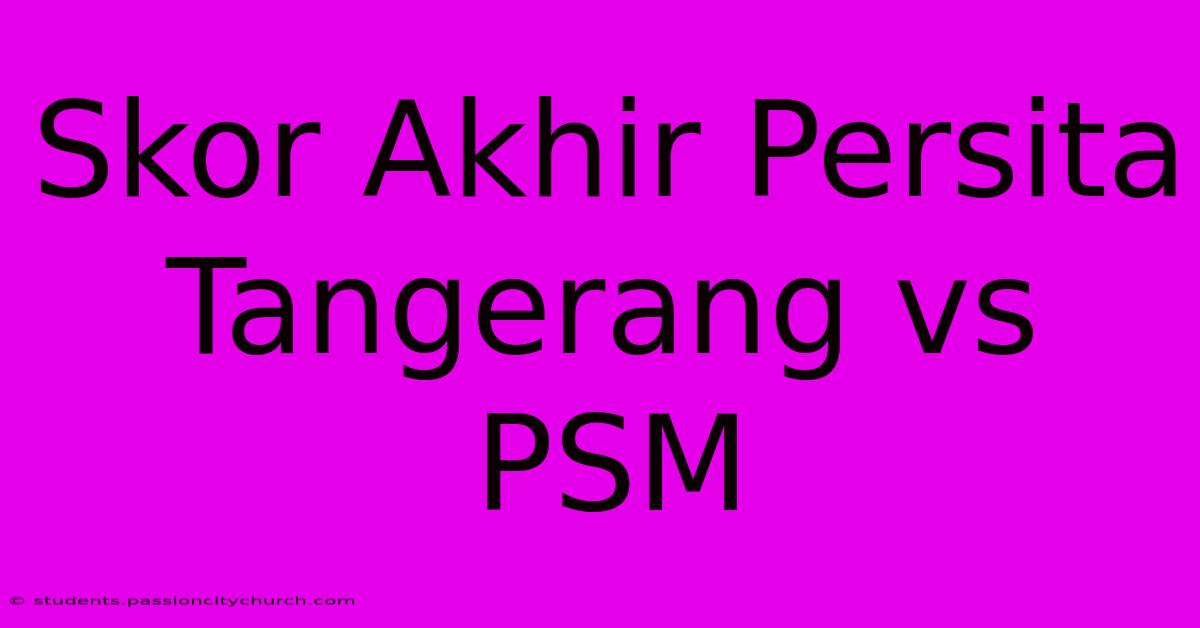 Skor Akhir Persita Tangerang vs PSM

© students.passioncitychurch.com